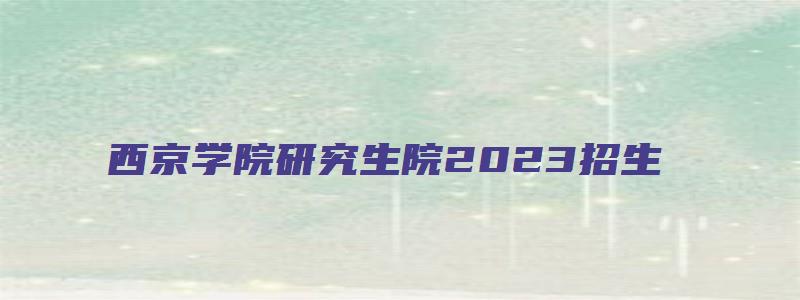 西京学院研究生院2023招生